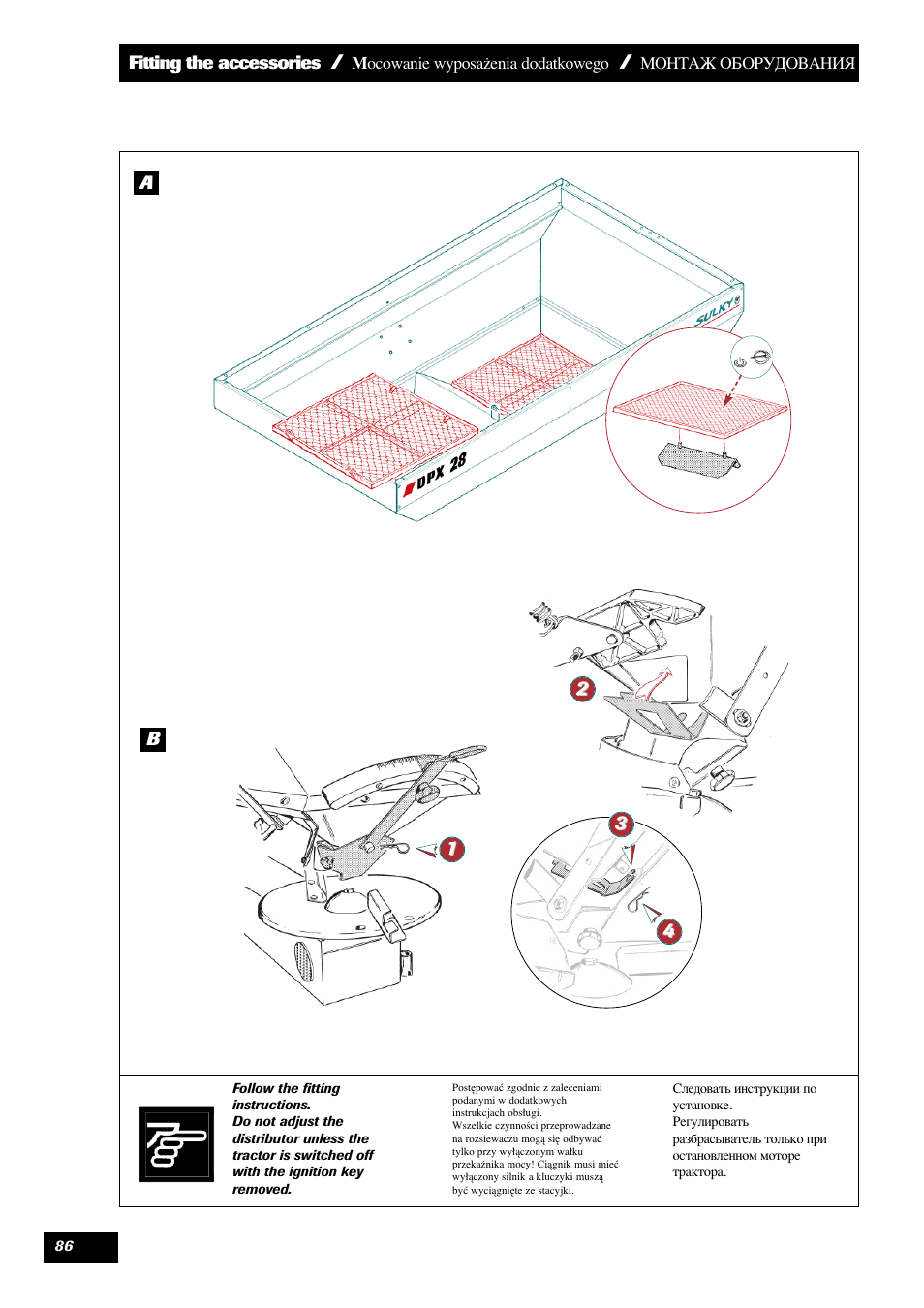 Fitting the accessories / Mocowanie wyposażenia dodatkowego / МОНТАЖ ОБОРУДОВАНИЯ

A

SULKY

DPX 28

B

2

1

3

4

Follow the fitting instructions.
Do not adjust the distributor unless the tractor is switched off with the ignition key removed.

Postępować zgodnie z zaleceniami podanymi w dodatkowych instrukcjach obsługi.
Wszelkie czynności przeprowadzane na rozsiewaczu mogą się odbywać tylko przy wyłączonym wałku przekaźnika mocy! Ciągnik musi mieć wyłączony silnik a kluczyki muszą być wyciągnięte ze stacyjki.

Следовать инструкции по установке.
Регулировать разбрасыватель только при остановленном моторе трактора.

86